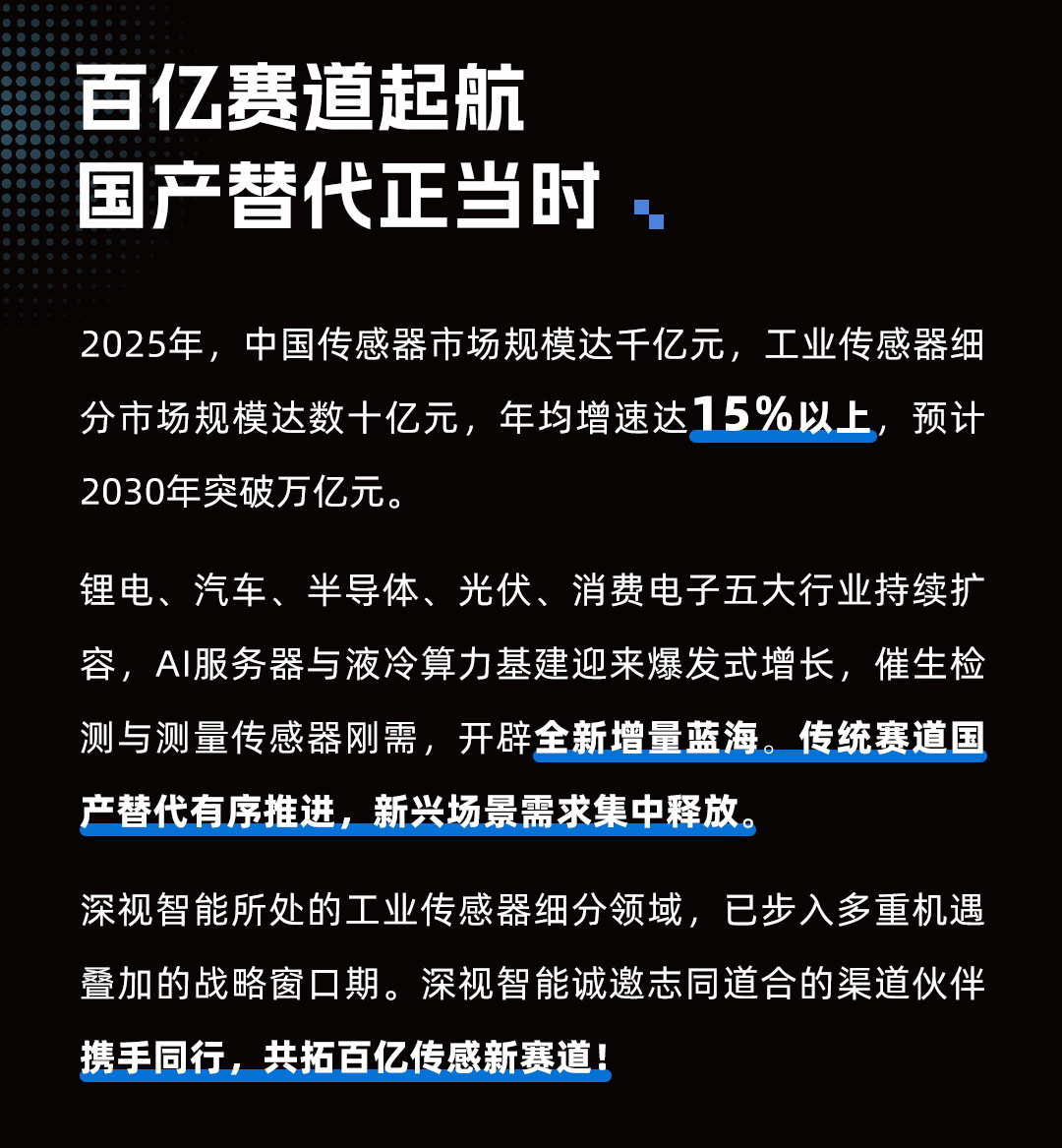 百亿赛道起航
国产替代正当时

2025年，中国传感器市场规模达千亿元，工业传感器细分市场规模达数十亿元，年均增速达15%以上，预计2030年突破万亿元。

锂电、汽车、半导体、光伏、消费电子五大行业持续扩容，AI服务器与液冷算力基建迎来爆发式增长，催生检测与测量传感器刚需，开辟全新增量蓝海。传统赛道国产替代有序推进，新兴场景需求集中释放。

深视智能所处的工业传感器细分领域，已步入多重机遇叠加的战略窗口期。深视智能诚邀志同道合的渠道伙伴携手同行，共拓百亿传感新赛道！